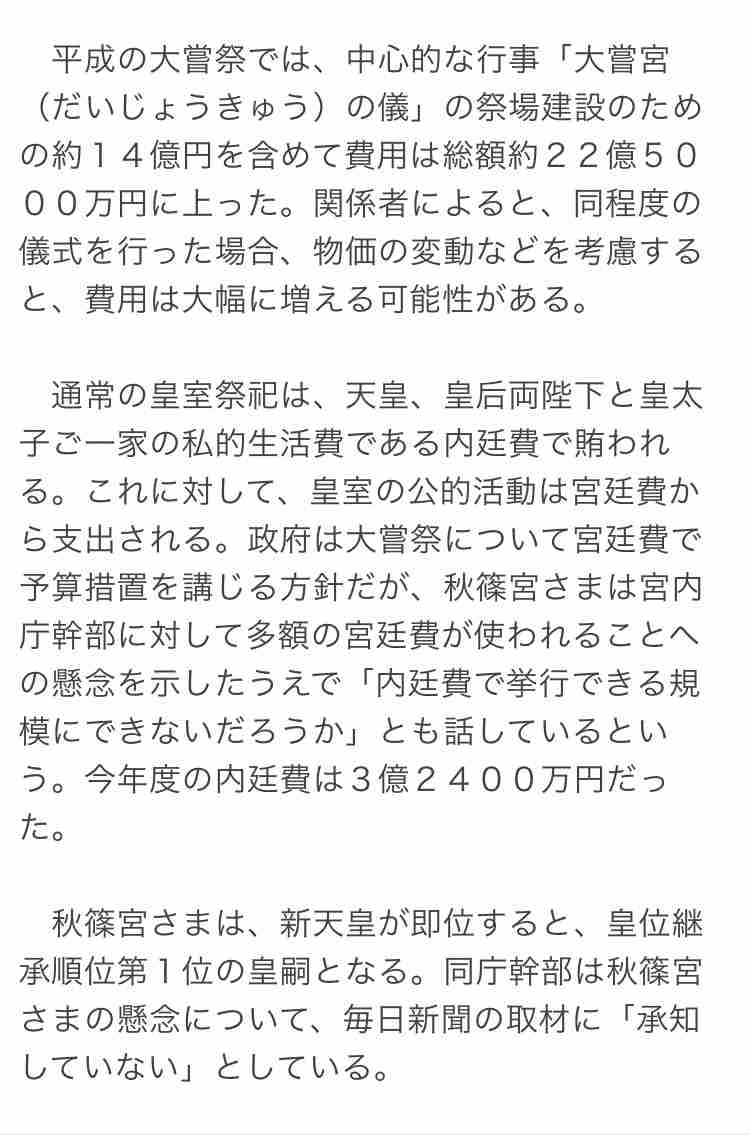 平成の大嘗祭では、中心的な行事「大嘗宮（だいじょうきゅう）の儀」の祭場建設のための約１４億円を含めて費用は総額約２２億５０００万円に上った。関係者によると、同程度の儀式を行った場合、物価の変動などを考慮すると、費用は大幅に増える可能性がある。

通常の皇室祭祀は、天皇、皇后両陛下と皇太子ご一家の私的生活費である内廷費で賄われる。これに対して、皇室の公的活動は宮廷費から支出される。政府は大嘗祭について宮廷費で予算措置を講じる方針だが、秋篠宮さまは宮内庁幹部に対して多額の宮廷費が使われることへの懸念を示したうえで「内廷費で挙行できる規模にできないだろうか」とも話しているという。今年度の内廷費は３億２４００万円だった。

秋篠宮さまは、新天皇が即位すると、皇位継承順位第１位の皇嗣となる。同庁幹部は秋篠宮さまの懸念について、毎日新聞の取材に「承知していない」としている。